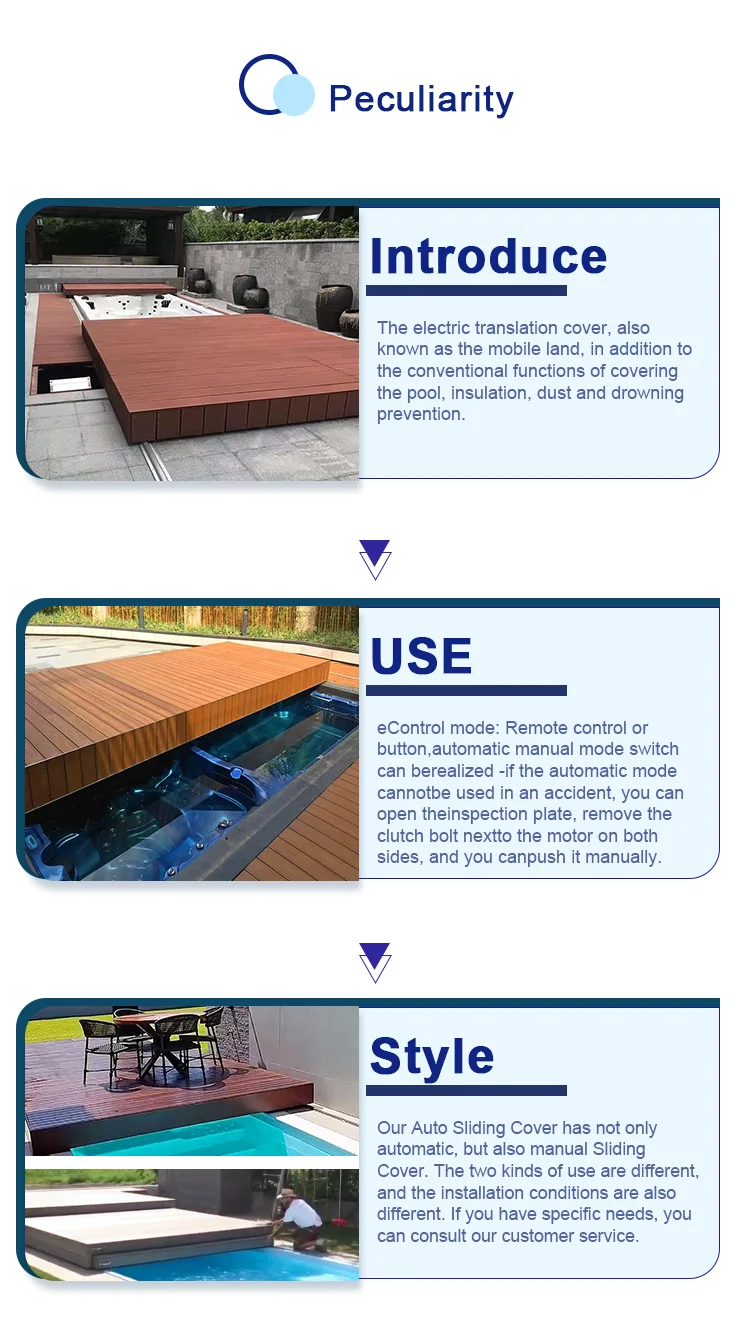 Peculiarity

Introduce

The electric translation cover, also known as the mobile land, in addition to the conventional functions of covering the pool, insulation, dust and drowning prevention.

USE

eControl mode: Remote control or button,automatic manual mode switch can berealized -if the automatic mode cannotbe used in an accident, you can open theinspection plate, remove the clutch bolt nextto the motor on both sides, and you canpush it manually.

Style

Our Auto Sliding Cover has not only automatic, but also manual Sliding Cover. The two kinds of use are different, and the installation conditions are also different. If you have specific needs, you can consult our customer service.